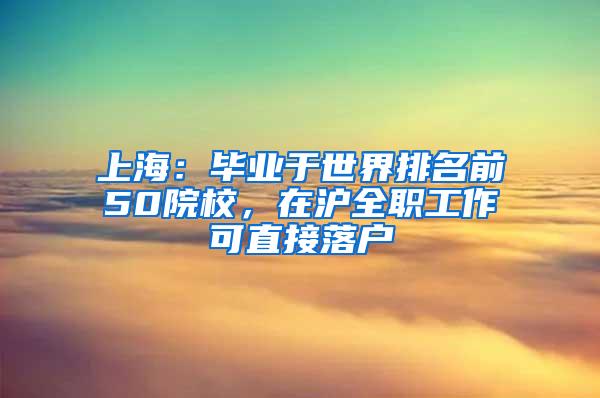 上海：毕业于世界排名前50院校，在沪全职工作可直接落户